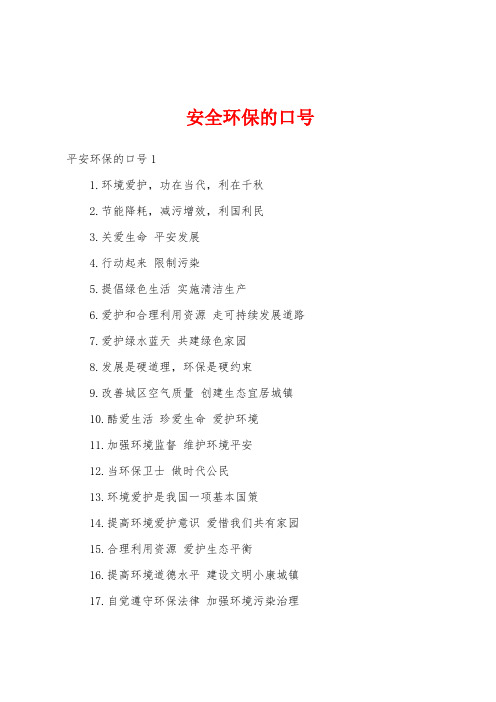 安全环保的口号

平安环保的口号 1

1. 环境爱护，功在当代，利在千秋

2. 节能降耗，减污增效，利国利民

3. 关爱生命 平安发展

4. 行动起来 限制污染

5. 提倡绿色生活 实施清洁生产

6. 爱护和合理利用资源 走可持续发展道路

7. 爱护绿水蓝天 共建绿色家园

8. 发展是硬道理，环保是硬约束

9. 改善城区空气质量 创建生态宜居城镇

10. 酷爱生活 珍爱生命 爱护环境

11. 加强环境监督 维护环境平安

12. 当环保卫士 做时代公民

13. 环境爱护是我国一项基本国策

14. 提高环境爱护意识 爱惜我们共有家园

15. 合理利用资源 爱护生态平衡

16. 提高环境道德水平 建设文明小康城镇

17. 自觉遵守环保法律 加强环境污染治理